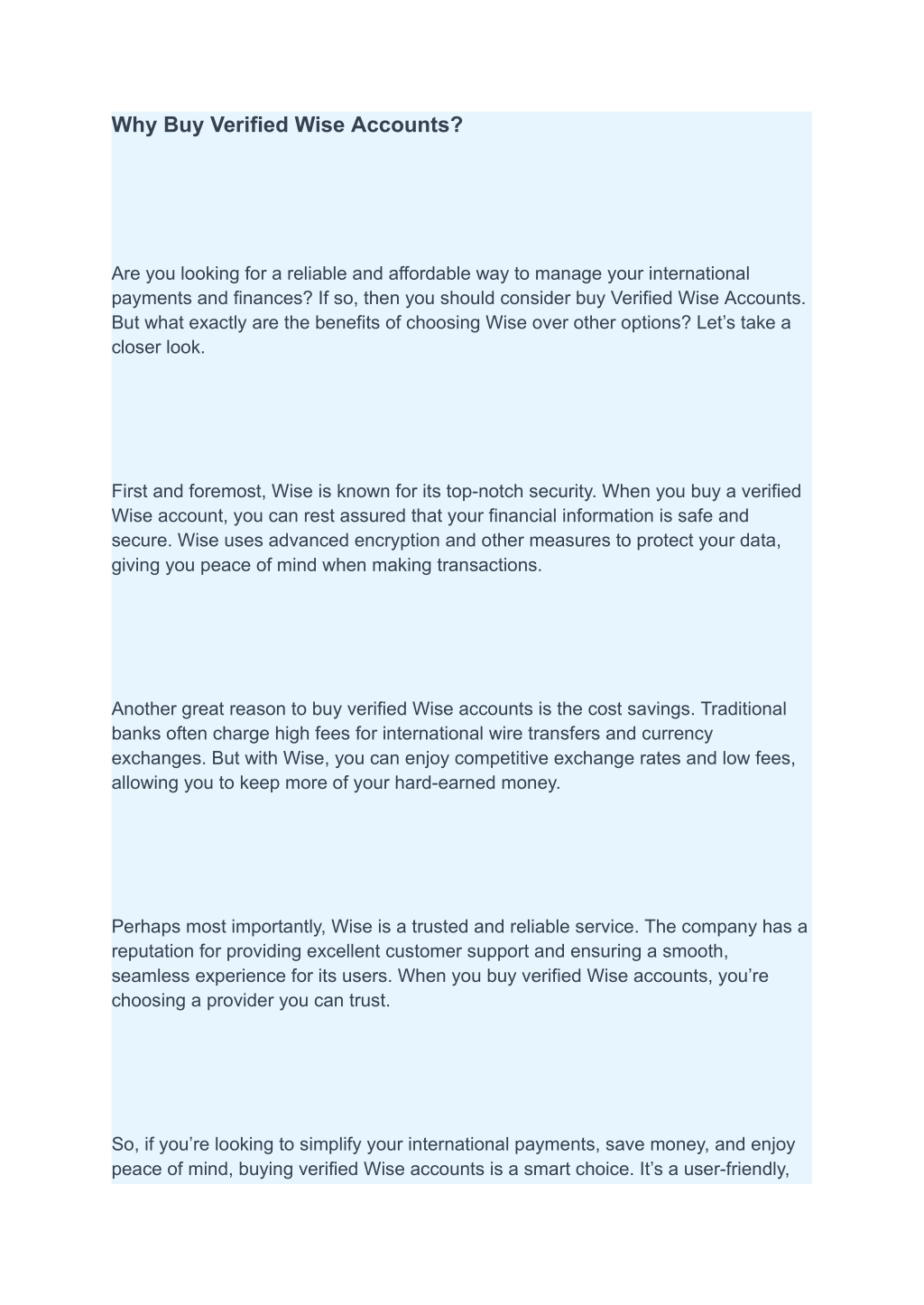 Why Buy Verified Wise Accounts?

Are you looking for a reliable and affordable way to manage your international payments and finances? If so, then you should consider buy Verified Wise Accounts. But what exactly are the benefits of choosing Wise over other options? Let’s take a closer look.

First and foremost, Wise is known for its top-notch security. When you buy a verified Wise account, you can rest assured that your financial information is safe and secure. Wise uses advanced encryption and other measures to protect your data, giving you peace of mind when making transactions.

Another great reason to buy verified Wise accounts is the cost savings. Traditional banks often charge high fees for international wire transfers and currency exchanges. But with Wise, you can enjoy competitive exchange rates and low fees, allowing you to keep more of your hard-earned money.

Perhaps most importantly, Wise is a trusted and reliable service. The company has a reputation for providing excellent customer support and ensuring a smooth, seamless experience for its users. When you buy verified Wise accounts, you’re choosing a provider you can trust.

So, if you’re looking to simplify your international payments, save money, and enjoy peace of mind, buying verified Wise accounts is a smart choice. It’s a user-friendly,